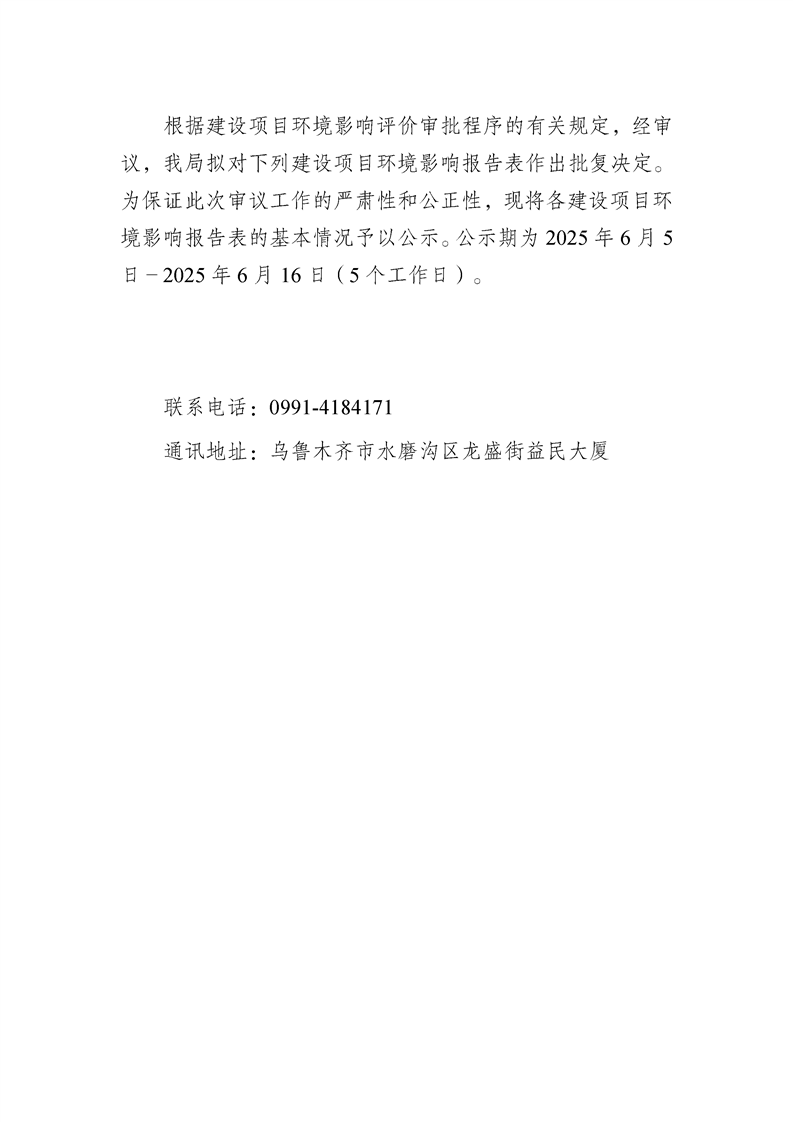 根据建设项目环境影响评价审批程序的有关规定，经审议，我局拟对下列建设项目环境影响报告表作出批复决定。为保证此次审议工作的严肃性和公正性，现将各建设项目环境影响报告表的基本情况予以公示。公示期为 2025 年 6 月 5 日－2025 年 6 月 16 日（5 个工作日）。

联系电话：0991-4184171

通讯地址：乌鲁木齐市水磨沟区龙盛街益民大厦